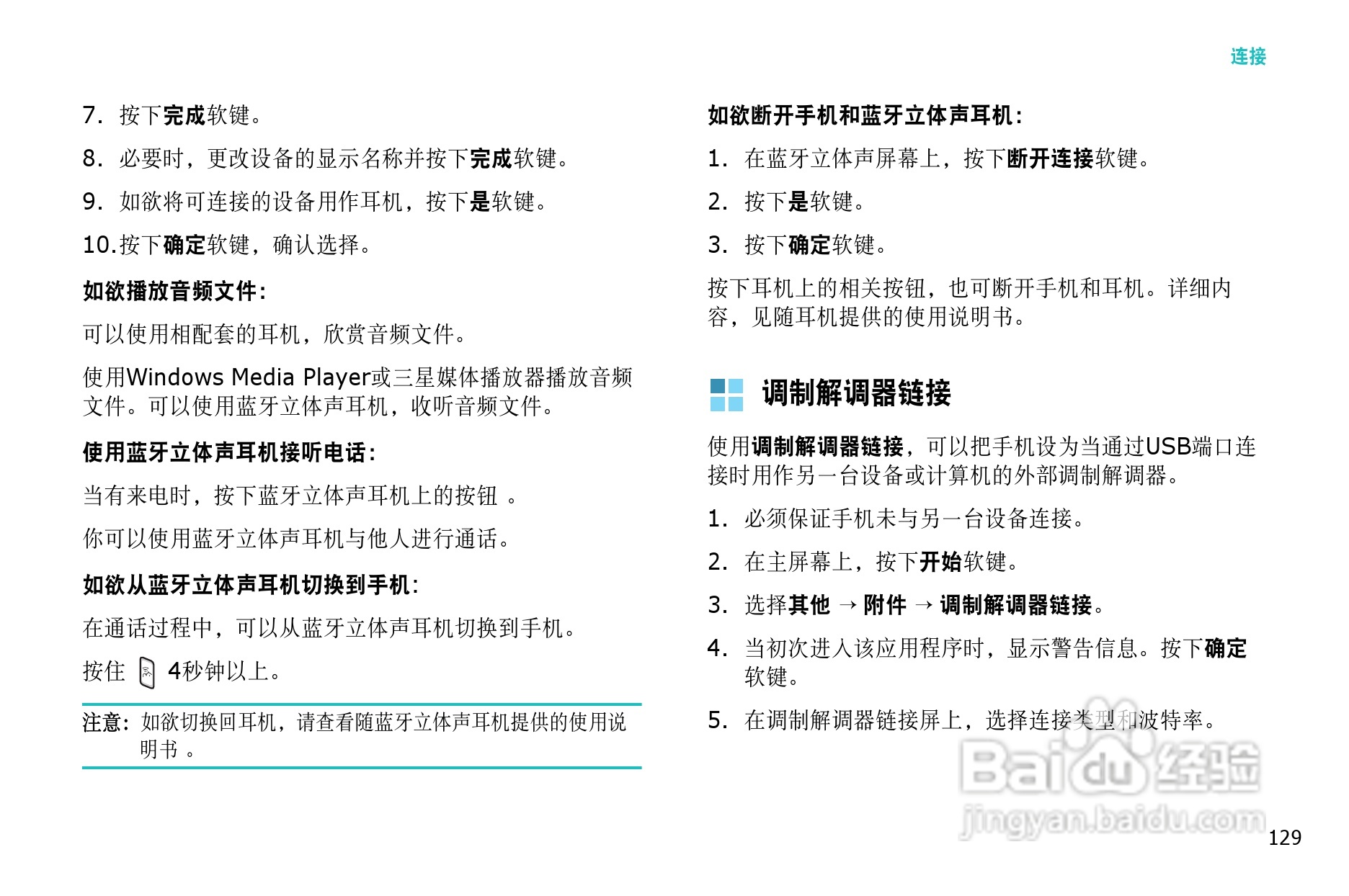 连接

7. 按下完成软键。

8. 必要时，更改设备的显示名称并按下完成软键。

9. 如欲将可连接的设备用作耳机，按下是软键。

10.按下确定软键，确认选择。

如欲播放音频文件：

可以使用相配套的耳机，欣赏音频文件。

使用Windows Media Player或三星媒体播放器播放音频文件。可以使用蓝牙立体声耳机，收听音频文件。

使用蓝牙立体声耳机接听电话：

当有来电时，按下蓝牙立体声耳机上的按钮 。

你可以使用蓝牙立体声耳机与他人进行通话。

如欲从蓝牙立体声耳机切换到手机：

在通话过程中，可以从蓝牙立体声耳机切换到手机。

按住 4秒钟以上。

注意：如欲切换回耳机，请查看随蓝牙立体声耳机提供的使用说明书 。

如欲断开手机和蓝牙立体声耳机：

1. 在蓝牙立体声屏幕上，按下断开连接软键。

2. 按下是软键。

3. 按下确定软键。

按下耳机上的相关按钮，也可断开手机和耳机。详细内容，见随耳机提供的使用说明书。

调制解调器链接

使用调制解调器链接，可以把手机设为当通过USB端口连接时用作另一台设备或计算机的外部调制解调器。

1. 必须保证手机未与另一台设备连接。

2. 在主屏幕上，按下开始软键。

3. 选择其他 → 附件 → 调制解调器链接。

4. 当初次进入该应用程序时，显示警告信息。按下确定软键。

5. 在调制解调器链接屏上，选择连接类型和波特率。

Baidu经验
jingyan.baidu.com

129